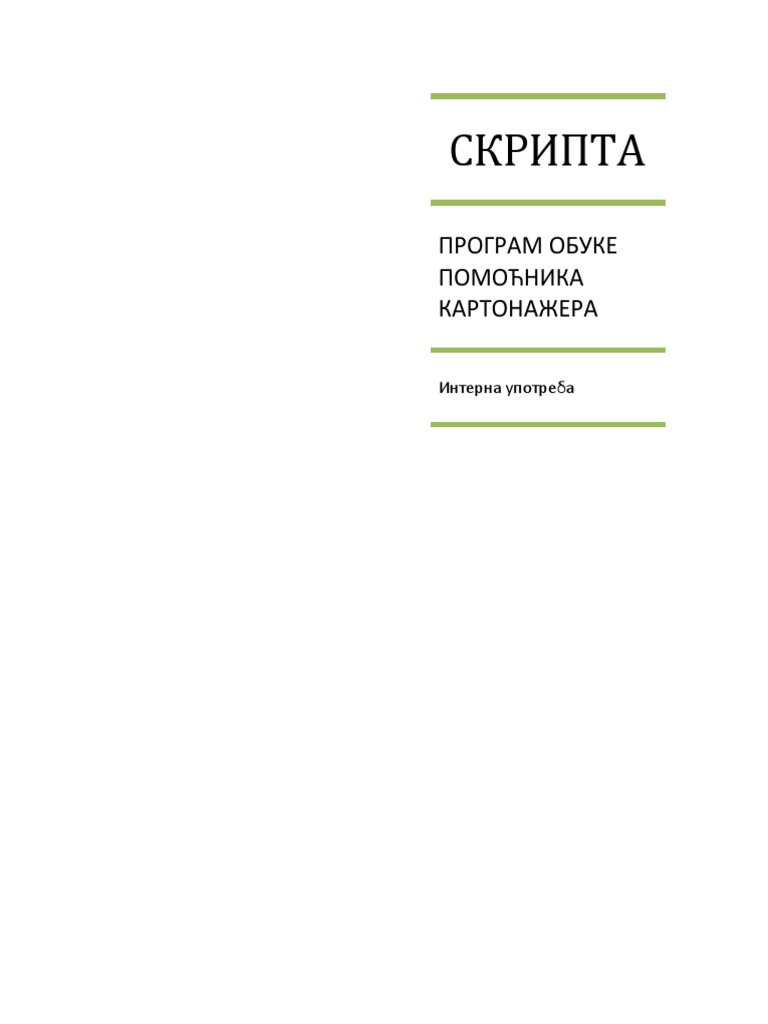 СКРИПТА

ПРОГРАМ ОБУКЕ ПОМОЋНИКА КАРТОНАЖЕРА

Интерна употреба